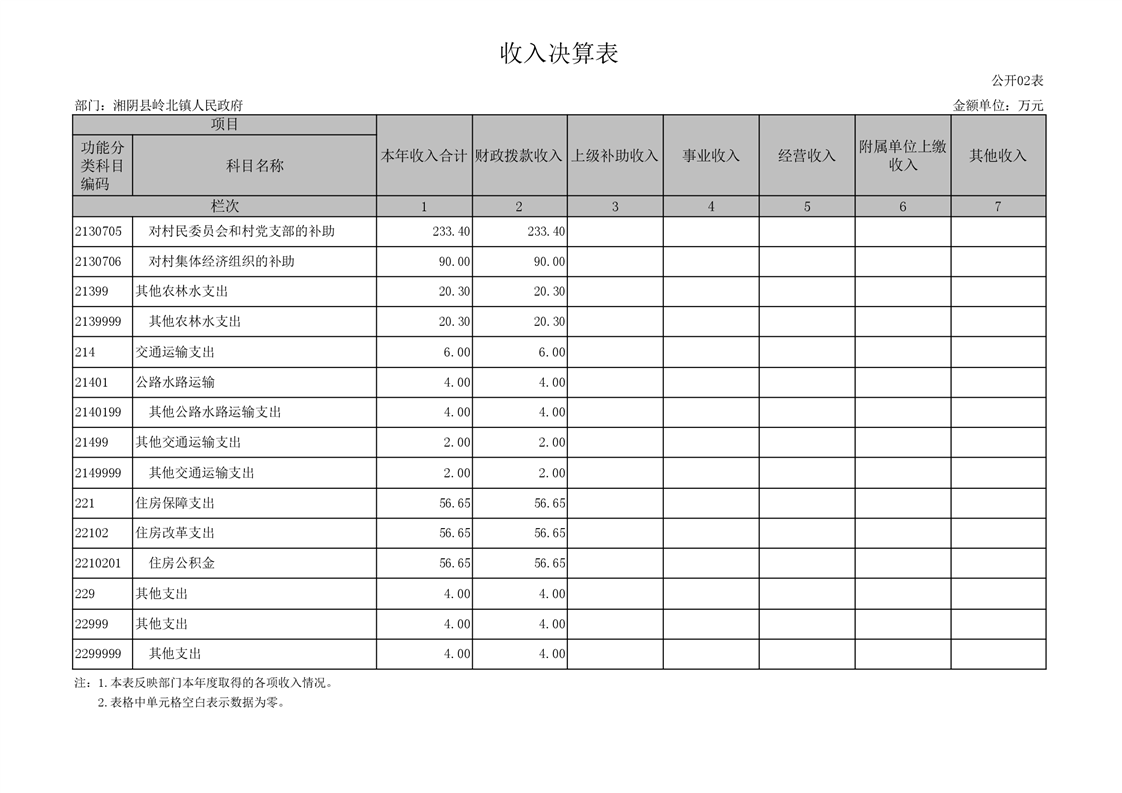 收入决算表

公开02表

部门：湘阴县岭北镇人民政府

金额单位：万元

| 项目 | | 本年收入合计 | 财政拨款收入 | 上级补助收入 | 事业收入 | 经营收入 | 附属单位上缴收入 | 其他收入 |
|---|---|---|---|---|---|---|---|---|
| 功能分类科目编码 | 科目名称 | | | | | | | |
| 栏次 | | 1 | 2 | 3 | 4 | 5 | 6 | 7 |
| 2130705 | 对村民委员会和村党支部的补助 | 233.40 | 233.40 | | | | | |
| 2130706 | 对村集体经济组织的补助 | 90.00 | 90.00 | | | | | |
| 21399 | 其他农林水支出 | 20.30 | 20.30 | | | | | |
| 2139999 | 其他农林水支出 | 20.30 | 20.30 | | | | | |
| 214 | 交通运输支出 | 6.00 | 6.00 | | | | | |
| 21401 | 公路水路运输 | 4.00 | 4.00 | | | | | |
| 2140199 | 其他公路水路运输支出 | 4.00 | 4.00 | | | | | |
| 21499 | 其他交通运输支出 | 2.00 | 2.00 | | | | | |
| 2149999 | 其他交通运输支出 | 2.00 | 2.00 | | | | | |
| 221 | 住房保障支出 | 56.65 | 56.65 | | | | | |
| 22102 | 住房改革支出 | 56.65 | 56.65 | | | | | |
| 2210201 | 住房公积金 | 56.65 | 56.65 | | | | | |
| 229 | 其他支出 | 4.00 | 4.00 | | | | | |
| 22999 | 其他支出 | 4.00 | 4.00 | | | | | |
| 2299999 | 其他支出 | 4.00 | 4.00 | | | | | |

注：1.本表反映部门本年度取得的各项收入情况。
2.表格中单元格空白表示数据为零。